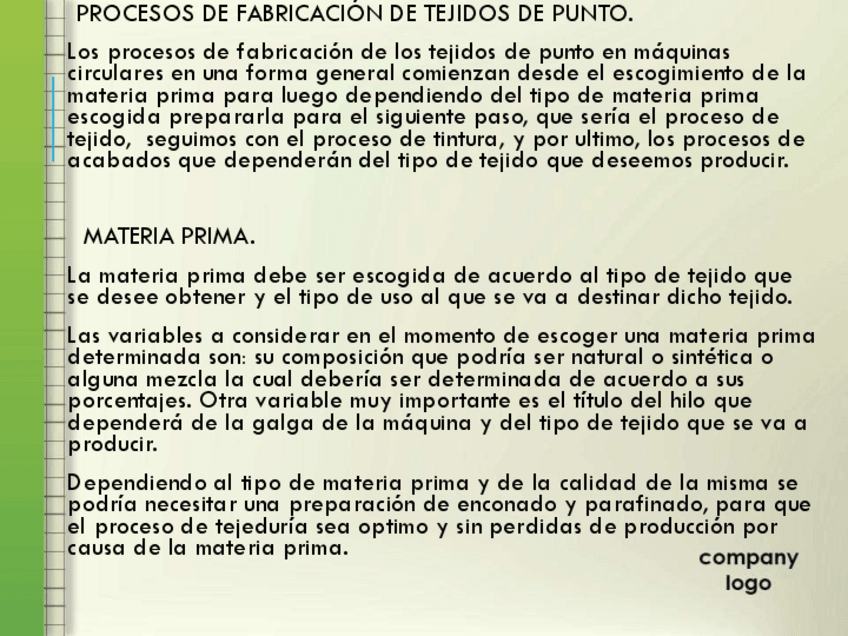 PROCESOS DE FABRICACIÓN DE TEJIDOS DE PUNTO.

Los procesos de fabricación de los tejidos de punto en máquinas circulares en una forma general comienzan desde el escogimiento de la materia prima para luego dependiendo del tipo de materia prima escogida prepararla para el siguiente paso, que sería el proceso de tejido, seguimos con el proceso de tintura, y por ultimo, los procesos de acabados que dependerán del tipo de tejido que deseemos producir.

MATERIA PRIMA.

La materia prima debe ser escogida de acuerdo al tipo de tejido que se desee obtener y el tipo de uso al que se va a destinar dicho tejido.

Las variables a considerar en el momento de escoger una materia prima determinada son: su composición que podría ser natural o sintética o alguna mezcla la cual debería ser determinada de acuerdo a sus porcentajes. Otra variable muy importante es el título del hilo que dependerá de la galga de la máquina y del tipo de tejido que se va a producir.

Dependiendo al tipo de materia prima y de la calidad de la misma se podría necesitar una preparación de enconado y parafinado, para que el proceso de tejeduría sea optimo y sin perdidas de producción por causa de la materia prima.

company
logo